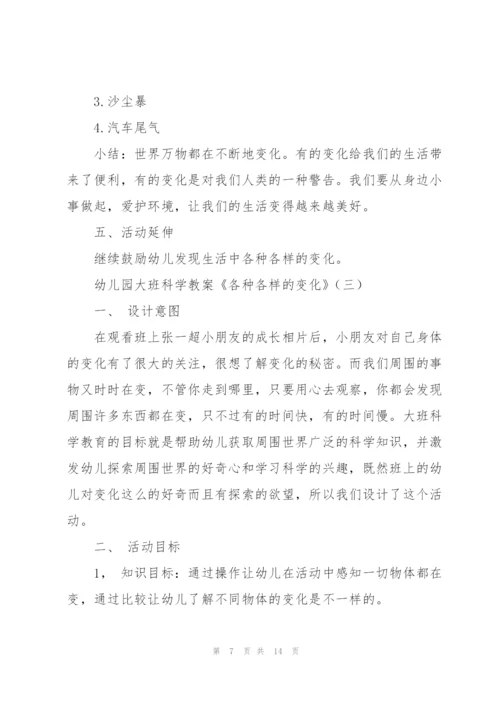 3.沙尘暴

4.汽车尾气

小结：世界万物都在不断地变化。有的变化给我们的生活带来了便利，有的变化是对我们人类的一种警告。我们要从身边小事做起，爱护环境，让我们的生活变得越来越美好。

五、活动延伸

继续鼓励幼儿发现生活中各种各样的变化。

幼儿园大班科学教案《各种各样的变化》(三)

一、 设计意图

在观看班上张一超小朋友的成长相片后，小朋友对自己身体的变化有了很大的关注，很想了解变化的秘密。而我们周围的事物又时时在变，不管你走到哪里，只要用心去观察，你都会发现周围许多东西都在变，只不过有的时间快，有的时间慢。大班科学教育的目标就是帮助幼儿获取周围世界广泛的科学知识，并激发幼儿探索周围世界的好奇心和学习科学的兴趣，既然班上的幼儿对变化这么的好奇而且有探索的欲望，所以我们设计了这个活动。

二、 活动目标

1， 知识目标：通过操作让幼儿在活动中感知一切物体都在变，通过比较让幼儿了解不同物体的变化是不一样的。

第 7 页 共 14 页